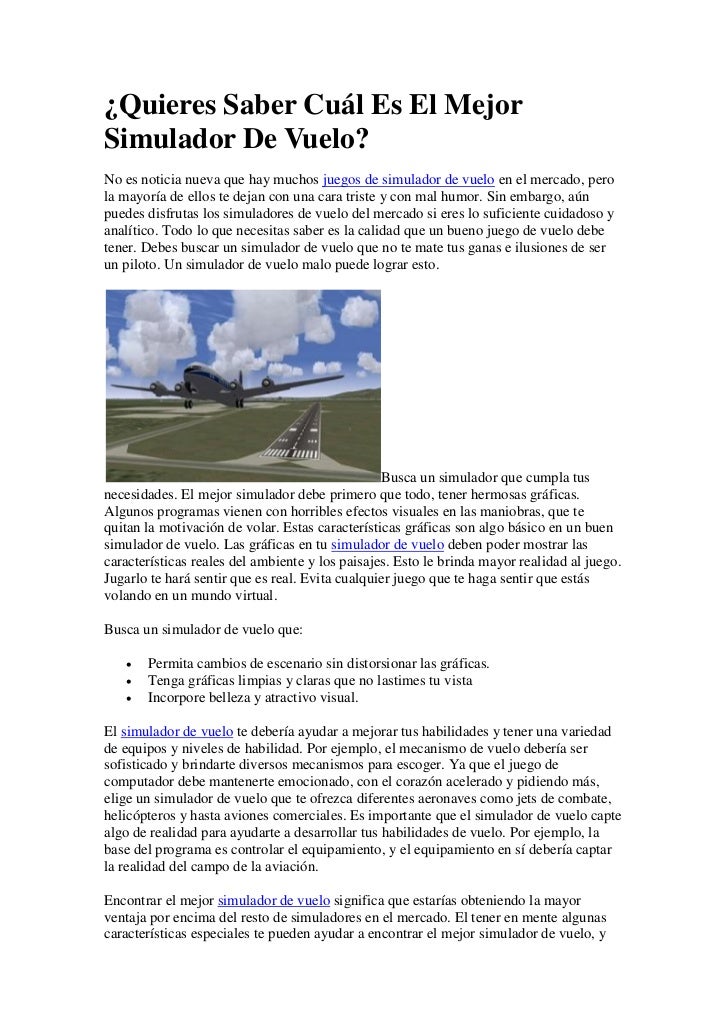 ¿Quieres Saber Cuál Es El Mejor Simulador De Vuelo?

No es noticia nueva que hay muchos juegos de simulador de vuelo en el mercado, pero la mayoría de ellos te dejan con una cara triste y con mal humor. Sin embargo, aún puedes disfrutas los simuladores de vuelo del mercado si eres lo suficiente cuidadoso y analítico. Todo lo que necesitas saber es la calidad que un bueno juego de vuelo debe tener. Debes buscar un simulador de vuelo que no te mate tus ganas e ilusiones de ser un piloto. Un simulador de vuelo malo puede lograr esto.

Busca un simulador que cumpla tus necesidades. El mejor simulador debe primero que todo, tener hermosas gráficas. Algunos programas vienen con horribles efectos visuales en las maniobras, que te quitan la motivación de volar. Estas características gráficas son algo básico en un buen simulador de vuelo. Las gráficas en tu simulador de vuelo deben poder mostrar las características reales del ambiente y los paisajes. Esto le brinda mayor realidad al juego. Jugarlo te hará sentir que es real. Evita cualquier juego que te haga sentir que estás volando en un mundo virtual.

Busca un simulador de vuelo que:

• Permita cambios de escenario sin distorsionar las gráficas.
• Tenga gráficas limpias y claras que no lastimes tu vista
• Incorpore belleza y atractivo visual.

El simulador de vuelo te debería ayudar a mejorar tus habilidades y tener una variedad de equipos y niveles de habilidad. Por ejemplo, el mecanismo de vuelo debería ser sofisticado y brindarte diversos mecanismos para escoger. Ya que el juego de computador debe mantenerte emocionado, con el corazón acelerado y pidiendo más, elige un simulador de vuelo que te ofrezca diferentes aeronaves como jets de combate, helicópteros y hasta aviones comerciales. Es importante que el simulador de vuelo capte algo de realidad para ayudarte a desarrollar tus habilidades de vuelo. Por ejemplo, la base del programa es controlar el equipamiento, y el equipamiento en sí debería captar la realidad del campo de la aviación.

Encontrar el mejor simulador de vuelo significa que estarías obteniendo la mayor ventaja por encima del resto de simuladores en el mercado. El tener en mente algunas características especiales te pueden ayudar a encontrar el mejor simulador de vuelo, y